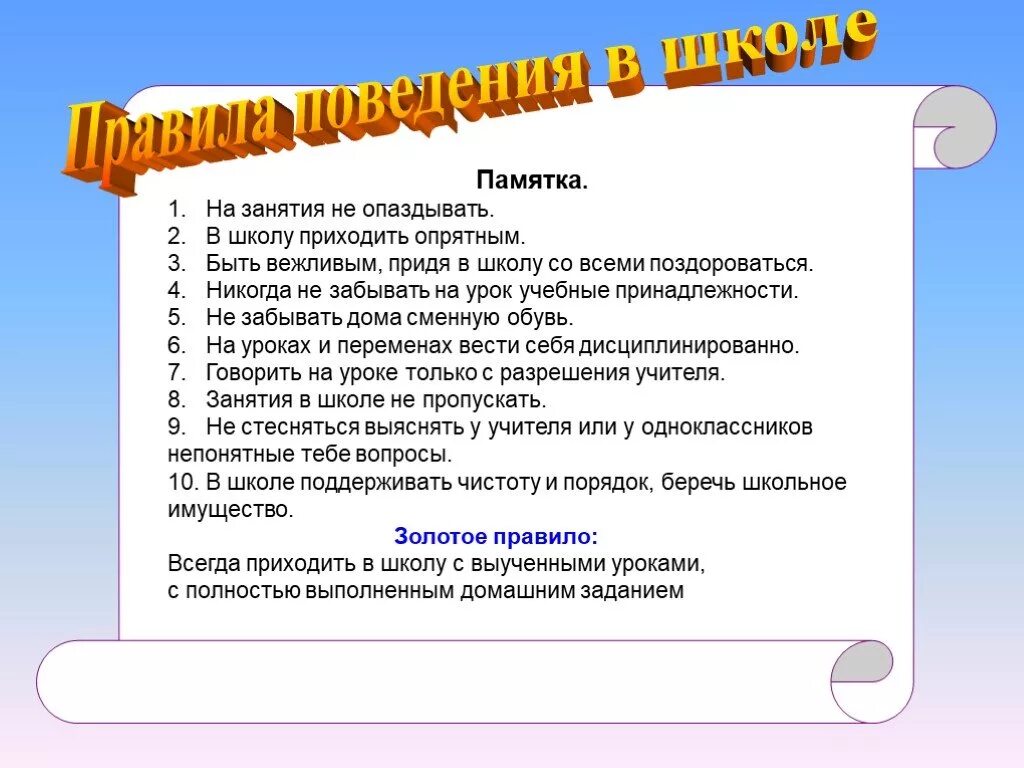 Правила поведения в школе

Памятка.

1. На занятия не опаздывать.
2. В школу приходить опрятным.
3. Быть вежливым, придя в школу со всеми поздороваться.
4. Никогда не забывать на урок учебные принадлежности.
5. Не забывать дома сменную обувь.
6. На уроках и переменах вести себя дисциплинированно.
7. Говорить на уроке только с разрешения учителя.
8. Занятия в школе не пропускать.
9. Не стесняться выяснять у учителя или у одноклассников непонятные тебе вопросы.
10. В школе поддерживать чистоту и порядок, беречь школьное имущество.

Золотое правило:
Всегда приходить в школу с выученными уроками, с полностью выполненным домашним заданием